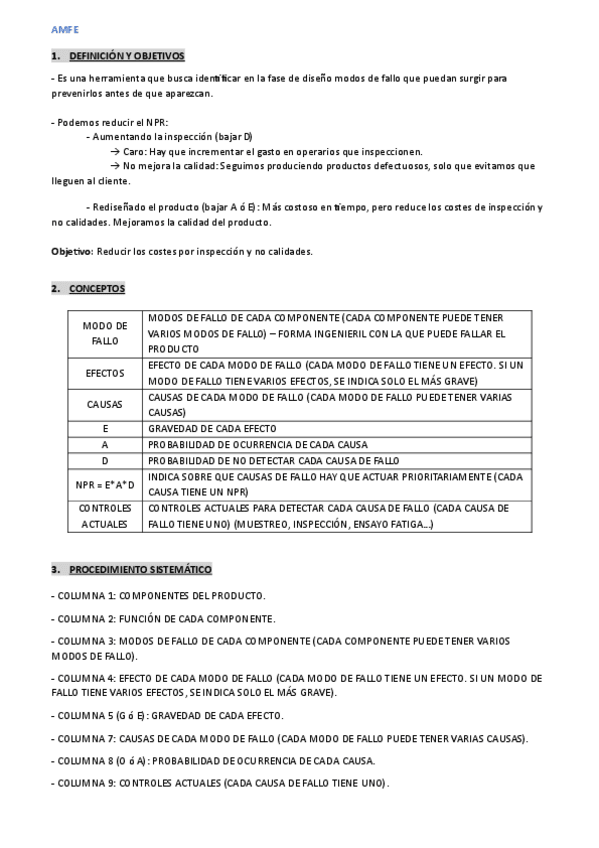 AMFE

1. DEFINICIÓN Y OBJETIVOS

- Es una herramienta que busca identificar en la fase de diseño modos de fallo que puedan surgir para prevenirlos antes de que aparezcan.

- Podemos reducir el NPR:
- Aumentando la inspección (bajar D)
→ Caro: Hay que incrementar el gasto en operarios que inspeccionen.
→ No mejora la calidad: Seguimos produciendo productos defectuosos, solo que evitamos que lleguen al cliente.

- Rediseñado el producto (bajar A ó E): Más costoso en tiempo, pero reduce los costes de inspección y no calidades. Mejoramos la calidad del producto.

Objetivo: Reducir los costes por inspección y no calidades.

2. CONCEPTOS

| MODO DE FALLO | MODOS DE FALLO DE CADA COMPONENTE (CADA COMPONENTE PUEDE TENER VARIOS MODOS DE FALLO) – FORMA INGENIERIL CON LA QUE PUEDE FALLAR EL PRODUCTO |
|---|---|
| EFECTOS | EFECTO DE CADA MODO DE FALLO (CADA MODO DE FALLO TIENE UN EFECTO. SI UN MODO DE FALLO TIENE VARIOS EFECTOS, SE INDICA SOLO EL MÁS GRAVE) |
| CAUSAS | CAUSAS DE CADA MODO DE FALLO (CADA MODO DE FALLO PUEDE TENER VARIAS CAUSAS) |
| E | GRAVEDAD DE CADA EFECTO |
| A | PROBABILIDAD DE OCURRENCIA DE CADA CAUSA |
| D | PROBABILIDAD DE NO DETECTAR CADA CAUSA DE FALLO |
| NPR = E*A*D | INDICA SOBRE QUE CAUSAS DE FALLO HAY QUE ACTUAR PRIORITARIAMENTE (CADA CAUSA TIENE UN NPR) |
| CONTROLES ACTUALES | CONTROLES ACTUALES PARA DETECTAR CADA CAUSA DE FALLO (CADA CAUSA DE FALLO TIENE UNO) (MUESTREO, INSPECCIÓN, ENSAYO FATIGA...) |

3. PROCEDIMIENTO SISTEMÁTICO

- COLUMNA 1: COMPONENTES DEL PRODUCTO.

- COLUMNA 2: FUNCIÓN DE CADA COMPONENTE.

- COLUMNA 3: MODOS DE FALLO DE CADA COMPONENTE (CADA COMPONENTE PUEDE TENER VARIOS MODOS DE FALLO).

- COLUMNA 4: EFECTO DE CADA MODO DE FALLO (CADA MODO DE FALLO TIENE UN EFECTO. SI UN MODO DE FALLO TIENE VARIOS EFECTOS, SE INDICA SOLO EL MÁS GRAVE).

- COLUMNA 5 (G ó E): GRAVEDAD DE CADA EFECTO.

- COLUMNA 7: CAUSAS DE CADA MODO DE FALLO (CADA MODO DE FALLO PUEDE TENER VARIAS CAUSAS).

- COLUMNA 8 (O ó A): PROBABILIDAD DE OCURRENCIA DE CADA CAUSA.

- COLUMNA 9: CONTROLES ACTUALES (CADA CAUSA DE FALLO TIENE UNO).